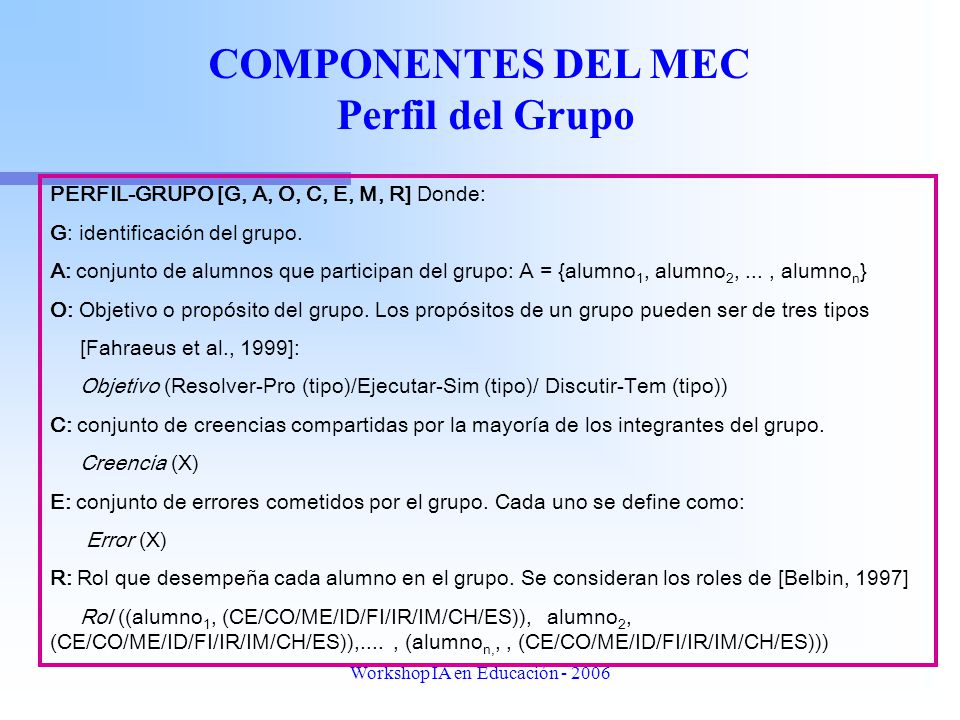 COMPONENTES DEL MEC
Perfil del Grupo

PERFIL-GRUPO [G, A, O, C, E, M, R] Donde:

G: identificación del grupo.

A: conjunto de alumnos que participan del grupo: A = {alumno$_1$, alumno$_2$, ... , alumno$_n$}

O: Objetivo o propósito del grupo. Los propósitos de un grupo pueden ser de tres tipos [Fahraeus et al., 1999]:

Objetivo (Resolver-Pro (tipo)/Ejecutar-Sim (tipo)/ Discutir-Tem (tipo))

C: conjunto de creencias compartidas por la mayoría de los integrantes del grupo.

Creencia (X)

E: conjunto de errores cometidos por el grupo. Cada uno se define como:

Error (X)

R: Rol que desempeña cada alumno en el grupo. Se consideran los roles de [Belbin, 1997]

Rol ((alumno$_1$, (CE/CO/ME/ID/FI/IR/IM/CH/ES)), alumno$_2$, (CE/CO/ME/ID/FI/IR/IM/CH/ES)),.... , (alumno$_{n,}$, , (CE/CO/ME/ID/FI/IR/IM/CH/ES)))

Workshop IA en Educación - 2006